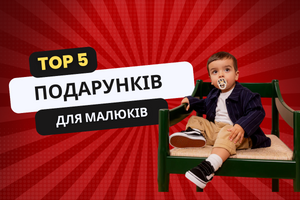 TOP 5
ПОДАРУНКІВ
ДЛЯ МАЛЮКІВ